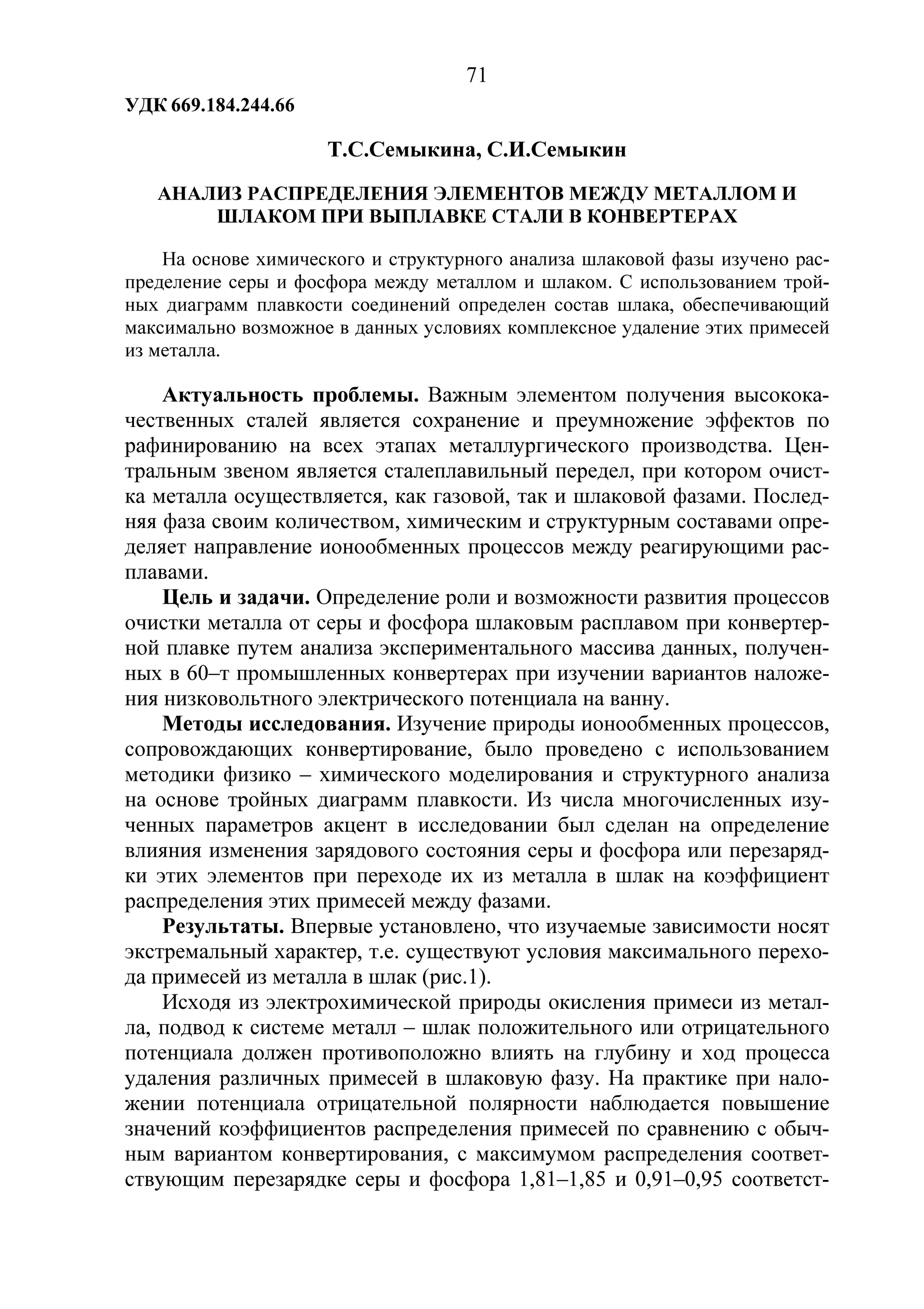 71

УДК 669.184.244.66

Т.С.Семыкина, С.И.Семыкин

АНАЛИЗ РАСПРЕДЕЛЕНИЯ ЭЛЕМЕНТОВ МЕЖДУ МЕТАЛЛОМ И ШЛАКОМ ПРИ ВЫПЛАВКЕ СТАЛИ В КОНВЕРТЕРАХ

На основе химического и структурного анализа шлаковой фазы изучено распределение серы и фосфора между металлом и шлаком. С использованием тройных диаграмм плавкости соединений определен состав шлака, обеспечивающий максимально возможное в данных условиях комплексное удаление этих примесей из металла.

Актуальность проблемы. Важным элементом получения высококачественных сталей является сохранение и преумножение эффектов по рафинированию на всех этапах металлургического производства. Центральным звеном является сталеплавильный передел, при котором очистка металла осуществляется, как газовой, так и шлаковой фазами. Последняя фаза своим количеством, химическим и структурным составами определяет направление ионообменных процессов между реагирующими расплавами.

Цель и задачи. Определение роли и возможности развития процессов очистки металла от серы и фосфора шлаковым расплавом при конвертерной плавке путем анализа экспериментального массива данных, полученных в 60–т промышленных конвертерах при изучении вариантов наложения низковольтного электрического потенциала на ванну.

Методы исследования. Изучение природы ионообменных процессов, сопровождающих конвертирование, было проведено с использованием методики физико – химического моделирования и структурного анализа на основе тройных диаграмм плавкости. Из числа многочисленных изученных параметров акцент в исследовании был сделан на определение влияния изменения зарядового состояния серы и фосфора или перезарядки этих элементов при переходе их из металла в шлак на коэффициент распределения этих примесей между фазами.

Результаты. Впервые установлено, что изучаемые зависимости носят экстремальный характер, т.е. существуют условия максимального перехода примесей из металла в шлак (рис.1).

Исходя из электрохимической природы окисления примеси из металла, подвод к системе металл – шлак положительного или отрицательного потенциала должен противоположно влиять на глубину и ход процесса удаления различных примесей в шлаковую фазу. На практике при наложении потенциала отрицательной полярности наблюдается повышение значений коэффициентов распределения примесей по сравнению с обычным вариантом конвертирования, с максимумом распределения соответствующим перезарядке серы и фосфора 1,81–1,85 и 0,91–0,95 соответст-